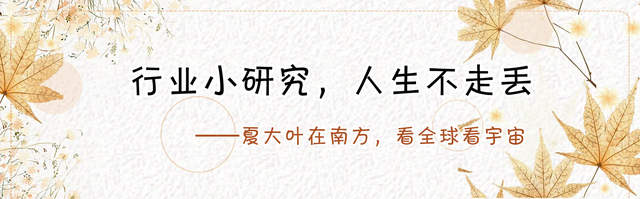 行业小研究，人生不走丢

——夏大叶在南方，看全球看宇宙